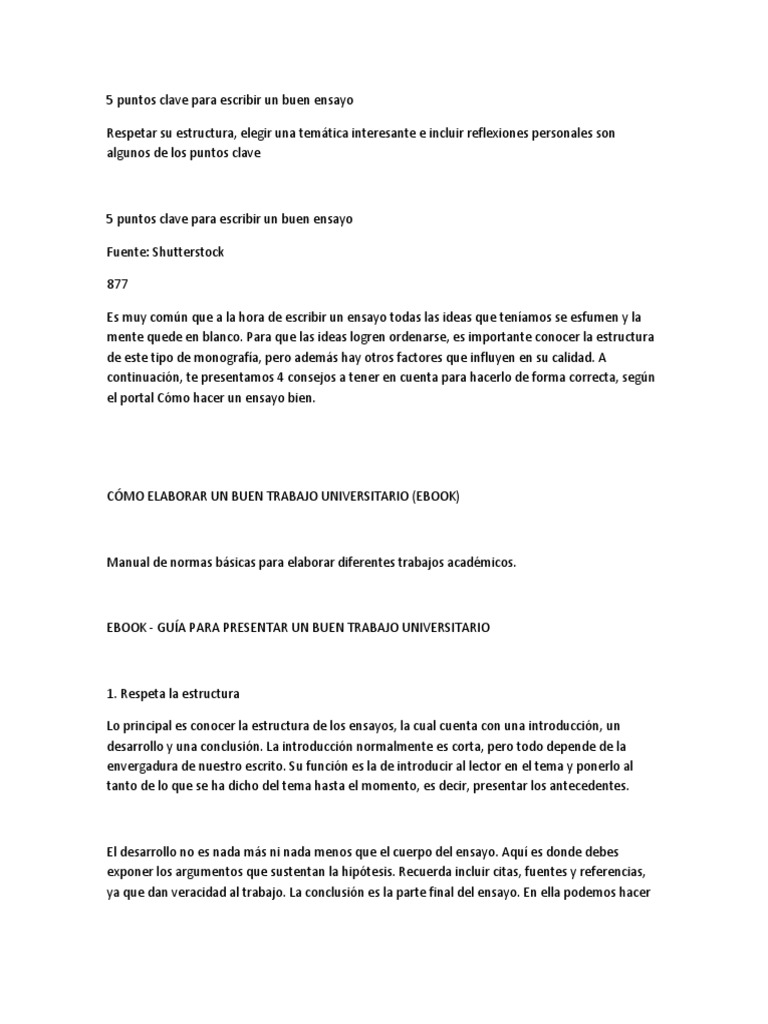 5 puntos clave para escribir un buen ensayo

Respetar su estructura, elegir una temática interesante e incluir reflexiones personales son algunos de los puntos clave

5 puntos clave para escribir un buen ensayo

Fuente: Shutterstock

877

Es muy común que a la hora de escribir un ensayo todas las ideas que teníamos se esfumen y la mente quede en blanco. Para que las ideas logren ordenarse, es importante conocer la estructura de este tipo de monografía, pero además hay otros factores que influyen en su calidad. A continuación, te presentamos 4 consejos a tener en cuenta para hacerlo de forma correcta, según el portal Cómo hacer un ensayo bien.

CÓMO ELABORAR UN BUEN TRABAJO UNIVERSITARIO (EBOOK)

Manual de normas básicas para elaborar diferentes trabajos académicos.

EBOOK - GUÍA PARA PRESENTAR UN BUEN TRABAJO UNIVERSITARIO

1. Respeta la estructura

Lo principal es conocer la estructura de los ensayos, la cual cuenta con una introducción, un desarrollo y una conclusión. La introducción normalmente es corta, pero todo depende de la envergadura de nuestro escrito. Su función es la de introducir al lector en el tema y ponerlo al tanto de lo que se ha dicho del tema hasta el momento, es decir, presentar los antecedentes.

El desarrollo no es nada más ni nada menos que el cuerpo del ensayo. Aquí es donde debes exponer los argumentos que sustentan la hipótesis. Recuerda incluir citas, fuentes y referencias, ya que dan veracidad al trabajo. La conclusión es la parte final del ensayo. En ella podemos hacer